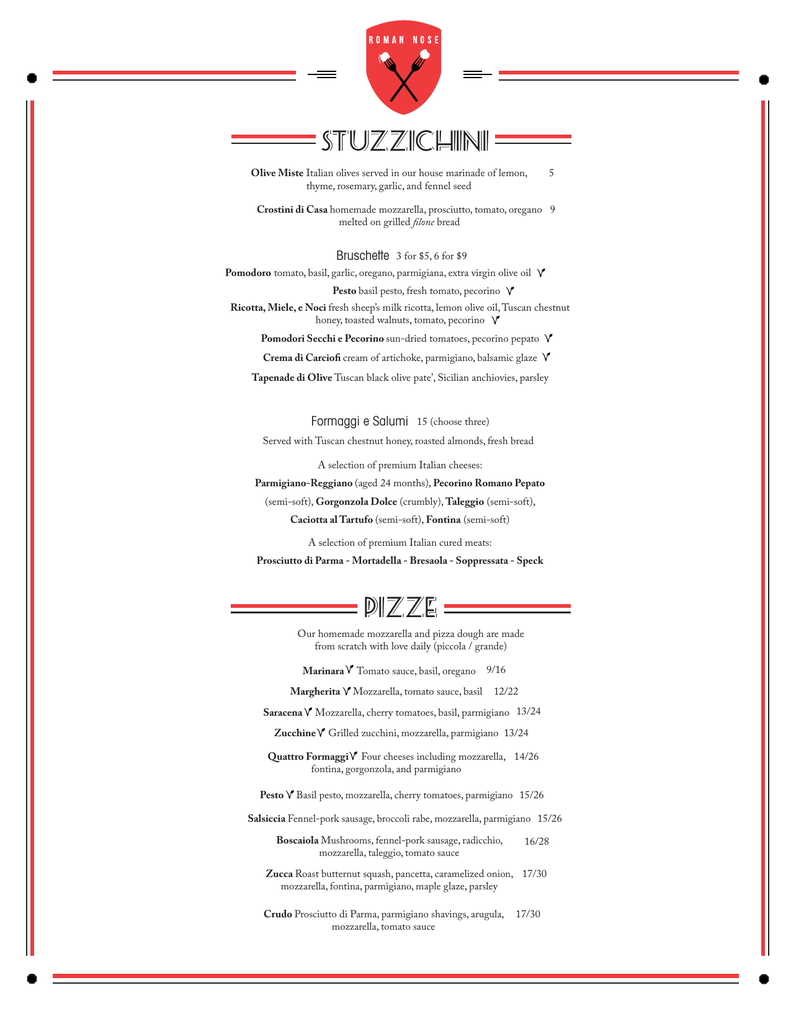 ROMAN NOSE

STUZZICHINI

**Olive Miste** Italian olives served in our house marinade of lemon, thyme, rosemary, garlic, and fennel seed 5

**Crostini di Casa** homemade mozzarella, prosciutto, tomato, oregano melted on grilled *filone* bread 9

Bruschette 3 for $5, 6 for $9

**Pomodoro** tomato, basil, garlic, oregano, parmigiana, extra virgin olive oil V

**Pesto** basil pesto, fresh tomato, pecorino V

**Ricotta, Miele, e Noci** fresh sheep's milk ricotta, lemon olive oil, Tuscan chestnut honey, toasted walnuts, tomato, pecorino V

**Pomodori Secchi e Pecorino** sun-dried tomatoes, pecorino pepato V

**Crema di Carciofi** cream of artichoke, parmigiano, balsamic glaze V

**Tapenade di Olive** Tuscan black olive pate', Sicilian anchiovies, parsley

Formaggi e Salumi 15 (choose three)

Served with Tuscan chestnut honey, roasted almonds, fresh bread

A selection of premium Italian cheeses:
**Parmigiano-Reggiano** (aged 24 months), **Pecorino Romano Pepato** (semi-soft), **Gorgonzola Dolce** (crumbly), **Taleggio** (semi-soft), **Caciotta al Tartufo** (semi-soft), **Fontina** (semi-soft)

A selection of premium Italian cured meats:
**Prosciutto di Parma - Mortadella - Bresaola - Soppressata - Speck**

PIZZE

Our homemade mozzarella and pizza dough are made from scratch with love daily (piccola / grande)

**Marinara** V Tomato sauce, basil, oregano 9/16

**Margherita** V Mozzarella, tomato sauce, basil 12/22

**Saracena** V Mozzarella, cherry tomatoes, basil, parmigiano 13/24

**Zucchine** V Grilled zucchini, mozzarella, parmigiano 13/24

**Quattro Formaggi** V Four cheeses including mozzarella, fontina, gorgonzola, and parmigiano 14/26

**Pesto** V Basil pesto, mozzarella, cherry tomatoes, parmigiano 15/26

**Salsiccia** Fennel-pork sausage, broccoli rabe, mozzarella, parmigiano 15/26

**Boscaiola** Mushrooms, fennel-pork sausage, radicchio, mozzarella, taleggio, tomato sauce 16/28

**Zucca** Roast butternut squash, pancetta, caramelized onion, mozzarella, fontina, parmigiano, maple glaze, parsley 17/30

**Crudo** Prosciutto di Parma, parmigiano shavings, arugula, mozzarella, tomato sauce 17/30